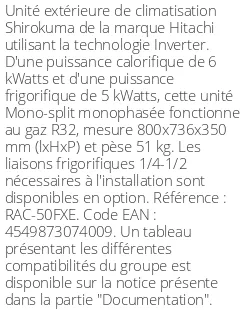 Unité extérieure de climatisation Shirokuma de la marque Hitachi utilisant la technologie Inverter. D'une puissance calorifique de 6 kWatts et d'une puissance frigorifique de 5 kWatts, cette unité Mono-split monophasée fonctionne au gaz R32, mesure 800x736x350 mm (lxHxP) et pèse 51 kg. Les liaisons frigorifiques 1/4-1/2 nécessaires à l'installation sont disponibles en option. Référence : RAC-50FXE. Code EAN : 4549873074009. Un tableau présentant les différentes compatibilités du groupe est disponible sur la notice présente dans la partie "Documentation".